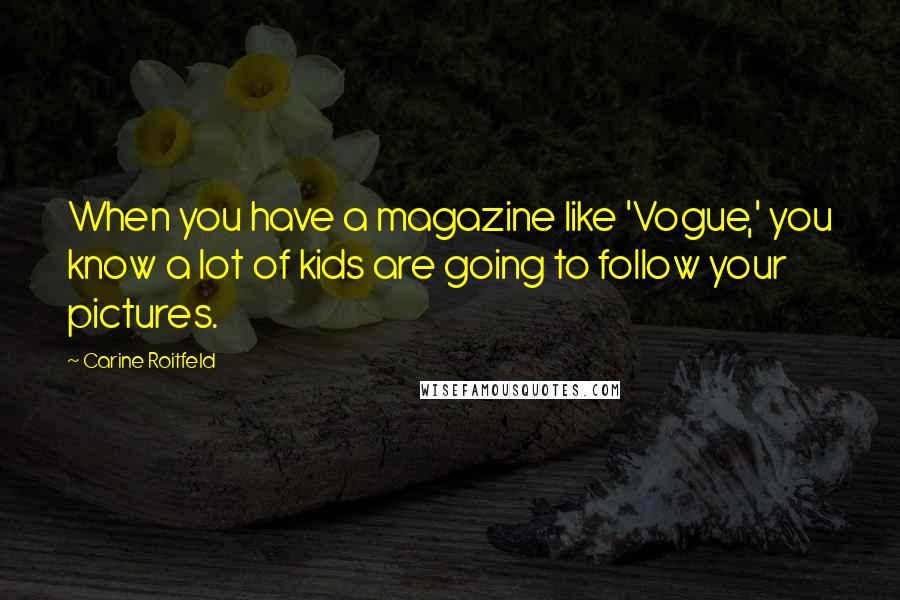 When you have a magazine like 'Vogue,' you know a lot of kids are going to follow your pictures.

— Carine Roitfeld

WISEFAMOUSQUOTES.COM